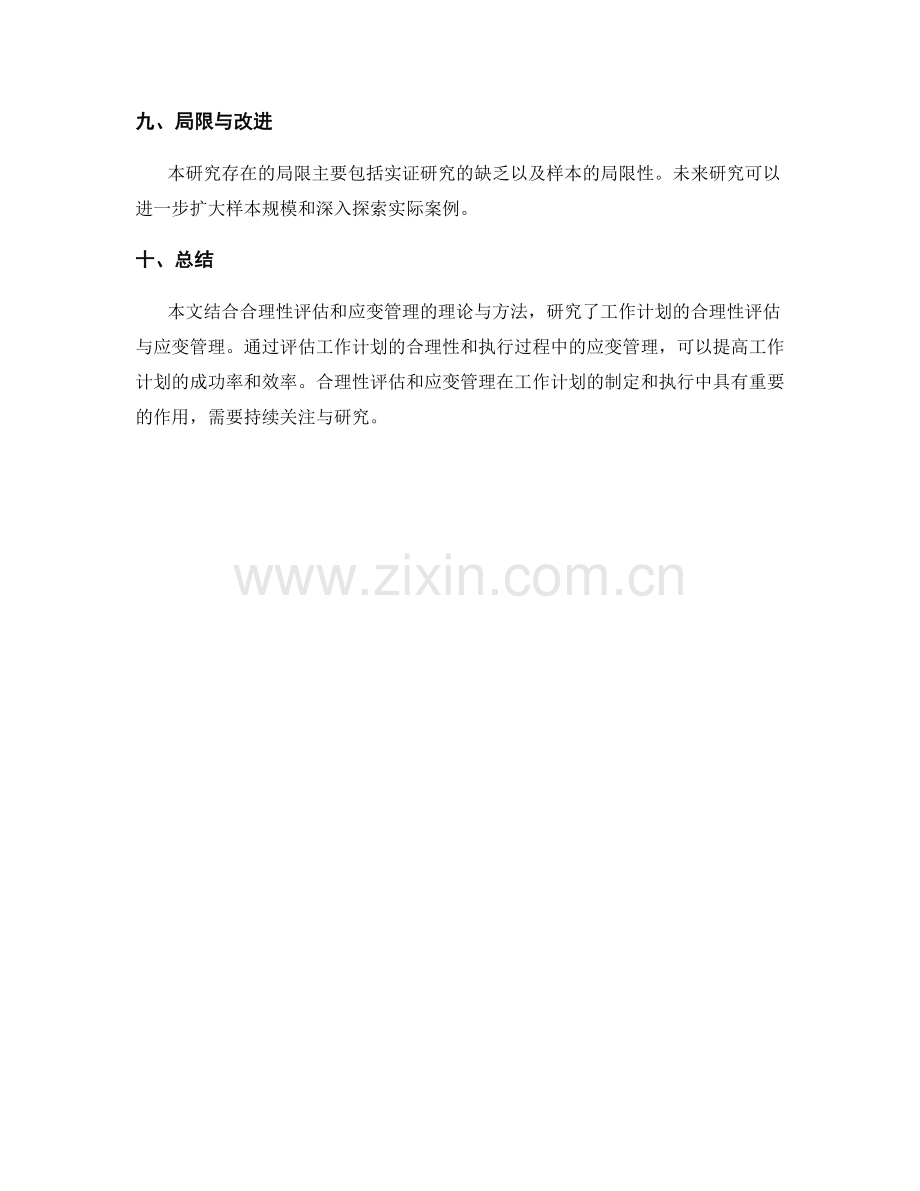 九、局限与改进

本研究存在的局限主要包括实证研究的缺乏以及样本的局限性。未来研究可以进一步扩大样本规模和深入探索实际案例。

十、总结

本文结合合理性评估和应变管理的理论与方法，研究了工作计划的合理性评估与应变管理。通过评估工作计划的合理性和执行过程中的应变管理，可以提高工作计划的成功率和效率。合理性评估和应变管理在工作计划的制定和执行中具有重要的作用，需要持续关注与研究。

www.zixin.com.cn